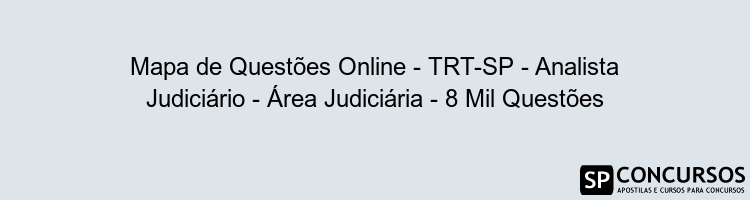 Mapa de Questões Online - TRT-SP - Analista Judiciário - Área Judiciária - 8 Mil Questões

SP CONCURSOS
APOSTILAS E CURSOS PARA CONCURSOS